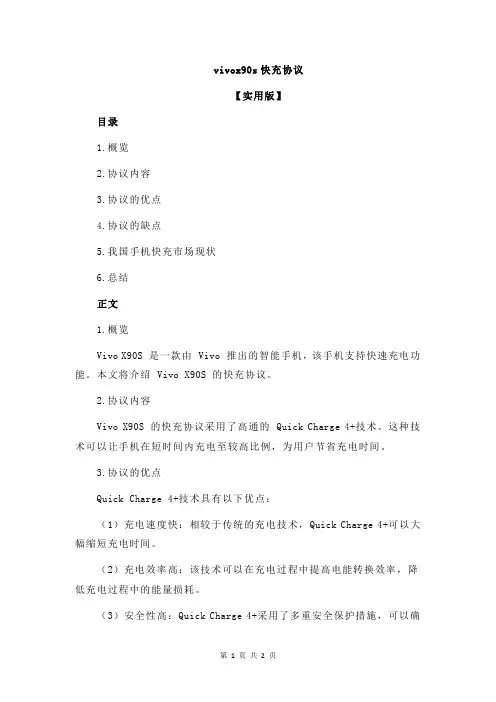 vivox90s 快充协议

【实用版】

目录

1.概览

2.协议内容

3.协议的优点

4.协议的缺点

5.我国手机快充市场现状

6.总结

正文

1.概览

Vivo X90S 是一款由 Vivo 推出的智能手机，该手机支持快速充电功能。本文将介绍 Vivo X90S 的快充协议。

2.协议内容

Vivo X90S 的快充协议采用了高通的 Quick Charge 4+技术。这种技术可以让手机在短时间内充电至较高比例，为用户节省充电时间。

3.协议的优点

Quick Charge 4+技术具有以下优点：

（1）充电速度快：相较于传统的充电技术，Quick Charge 4+可以大幅缩短充电时间。

（2）充电效率高：该技术可以在充电过程中提高电能转换效率，降低充电过程中的能量损耗。

（3）安全性高：Quick Charge 4+采用了多重安全保护措施，可以确

第 1 页 共 2 页